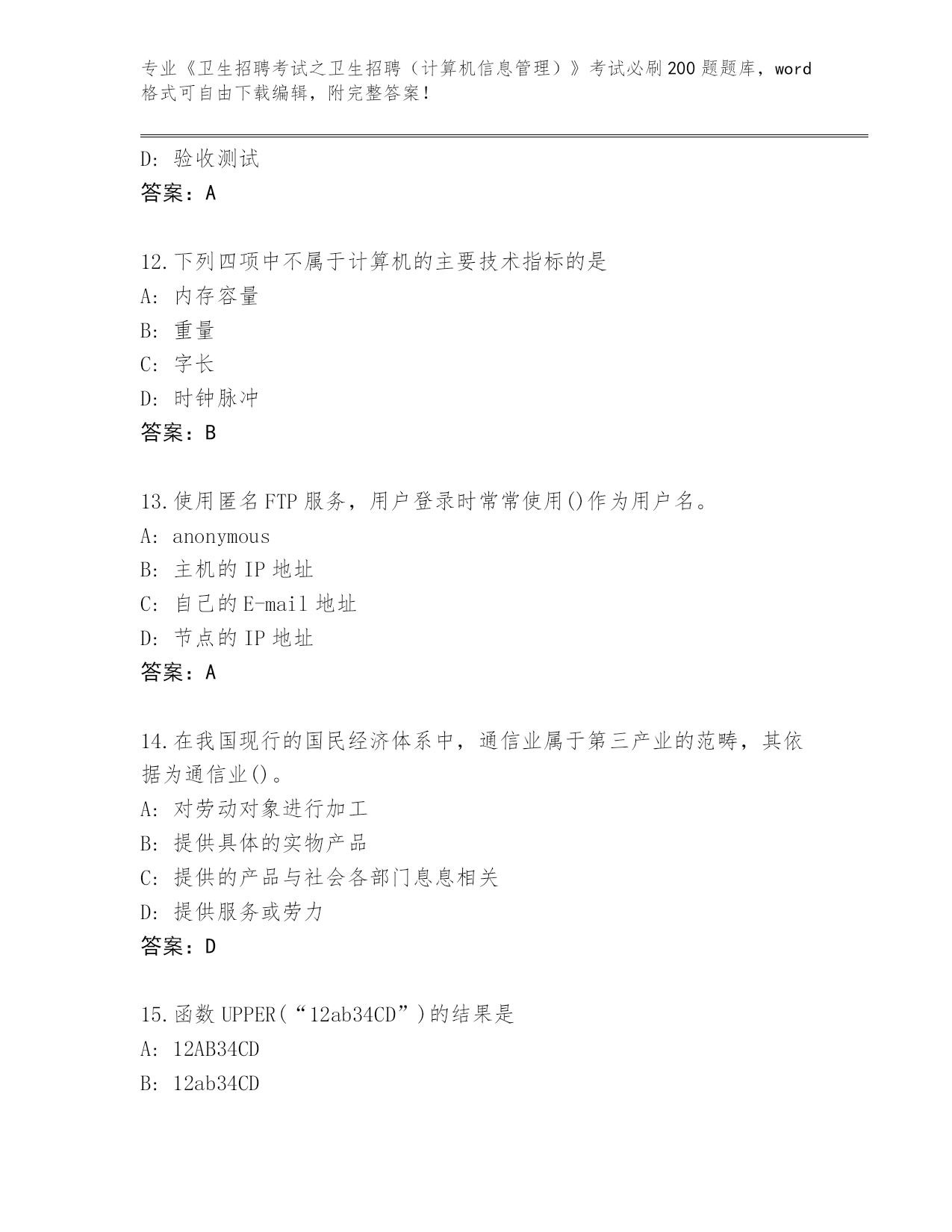 专业《卫生招聘考试之卫生招聘（计算机信息管理）》考试必刷200题题库，word格式可自由下载编辑，附完整答案！

D: 验收测试
答案：A

12.下列四项中不属于计算机的主要技术指标的是
A: 内存容量
B: 重量
C: 字长
D: 时钟脉冲
答案：B

13.使用匿名FTP服务，用户登录时常常使用()作为用户名。
A: anonymous
B: 主机的IP地址
C: 自己的E-mail地址
D: 节点的IP地址
答案：A

14.在我国现行的国民经济体系中，通信业属于第三产业的范畴，其依据为通信业()。
A: 对劳动对象进行加工
B: 提供具体的实物产品
C: 提供的产品与社会各部门息息相关
D: 提供服务或劳力
答案：D

15.函数UPPER(“12ab34CD”)的结果是
A: 12AB34CD
B: 12ab34CD